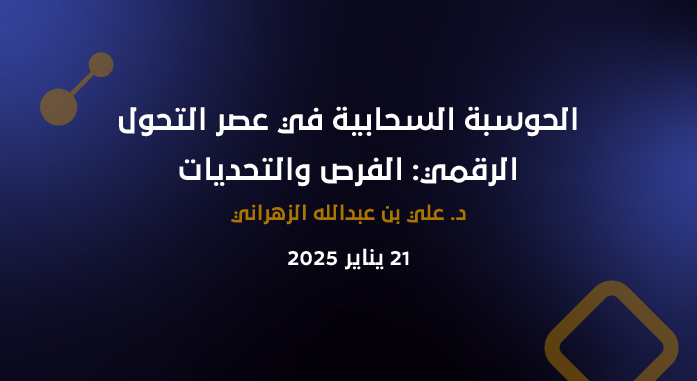 الحوسبة السحابية في عصر التحول الرقمي: الفرص والتحديات

د. علي بن عبدالله الزهراني

21 يناير 2025